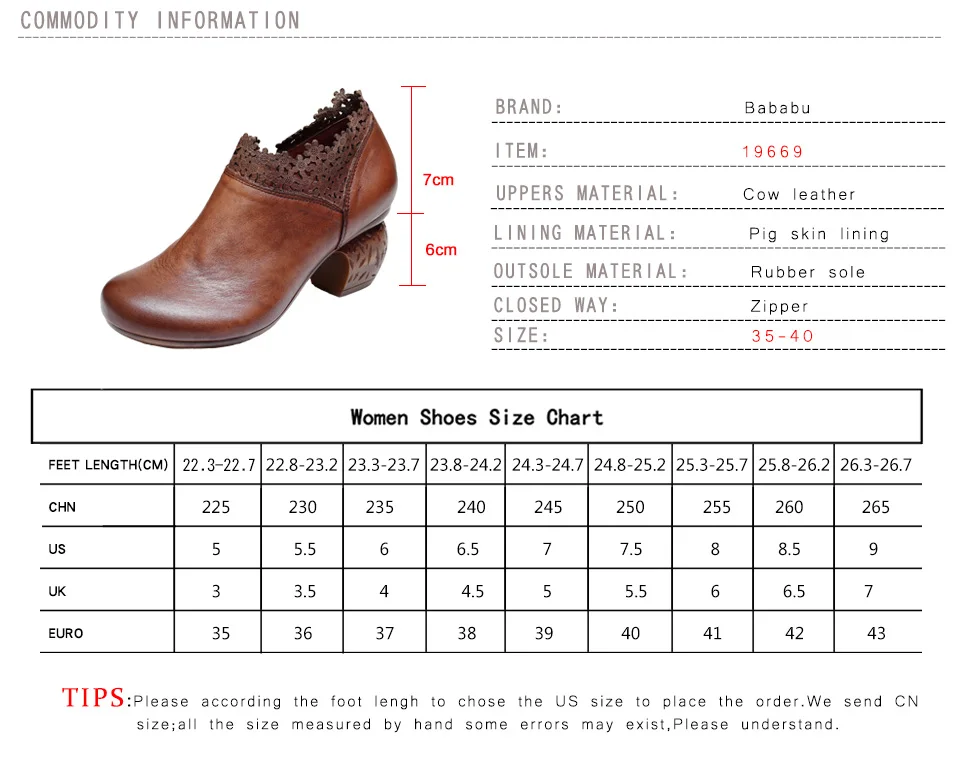 COMMODITY INFORMATION

7cm
6cm

BRAND: Bababu
ITEM: 19669
UPPERS MATERIAL: Cow leather
LINING MATERIAL: Pig skin lining
OUTSOLE MATERIAL: Rubber sole
CLOSED WAY: Zipper
SIZE: 35-40

Women Shoes Size Chart

| FEET LENGTH(CM) | 22.3-22.7 | 22.8-23.2 | 23.3-23.7 | 23.8-24.2 | 24.3-24.7 | 24.8-25.2 | 25.3-25.7 | 25.8-26.2 | 26.3-26.7 |
|---|---|---|---|---|---|---|---|---|---|
| CHN | 225 | 230 | 235 | 240 | 245 | 250 | 255 | 260 | 265 |
| US | 5 | 5.5 | 6 | 6.5 | 7 | 7.5 | 8 | 8.5 | 9 |
| UK | 3 | 3.5 | 4 | 4.5 | 5 | 5.5 | 6 | 6.5 | 7 |
| EURO | 35 | 36 | 37 | 38 | 39 | 40 | 41 | 42 | 43 |

TIPS:Please according the foot lengh to chose the US size to place the order.We send CN size;all the size measured by hand some errors may exist,Please understand.